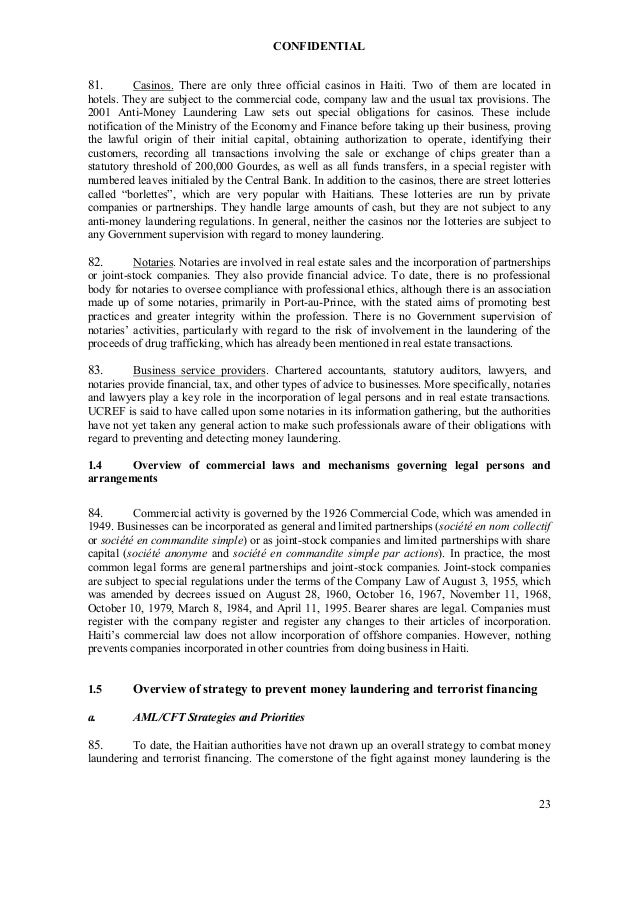 CONFIDENTIAL

81. Casinos. There are only three official casinos in Haiti. Two of them are located in hotels. They are subject to the commercial code, company law and the usual tax provisions. The 2001 Anti-Money Laundering Law sets out special obligations for casinos. These include notification of the Ministry of the Economy and Finance before taking up their business, proving the lawful origin of their initial capital, obtaining authorization to operate, identifying their customers, recording all transactions involving the sale or exchange of chips greater than a statutory threshold of 200,000 Gourdes, as well as all funds transfers, in a special register with numbered leaves initialed by the Central Bank. In addition to the casinos, there are street lotteries called "borlettes", which are very popular with Haitians. These lotteries are run by private companies or partnerships. They handle large amounts of cash, but they are not subject to any anti-money laundering regulations. In general, neither the casinos nor the lotteries are subject to any Government supervision with regard to money laundering.

82. Notaries. Notaries are involved in real estate sales and the incorporation of partnerships or joint-stock companies. They also provide financial advice. To date, there is no professional body for notaries to oversee compliance with professional ethics, although there is an association made up of some notaries, primarily in Port-au-Prince, with the stated aims of promoting best practices and greater integrity within the profession. There is no Government supervision of notaries' activities, particularly with regard to the risk of involvement in the laundering of the proceeds of drug trafficking, which has already been mentioned in real estate transactions.

83. Business service providers. Chartered accountants, statutory auditors, lawyers, and notaries provide financial, tax, and other types of advice to businesses. More specifically, notaries and lawyers play a key role in the incorporation of legal persons and in real estate transactions. UCREF is said to have called upon some notaries in its information gathering, but the authorities have not yet taken any general action to make such professionals aware of their obligations with regard to preventing and detecting money laundering.

1.4 Overview of commercial laws and mechanisms governing legal persons and arrangements

84. Commercial activity is governed by the 1926 Commercial Code, which was amended in 1949. Businesses can be incorporated as general and limited partnerships (société en nom collectif or société en commandite simple) or as joint-stock companies and limited partnerships with share capital (société anonyme and société en commandite simple par actions). In practice, the most common legal forms are general partnerships and joint-stock companies. Joint-stock companies are subject to special regulations under the terms of the Company Law of August 3, 1955, which was amended by decrees issued on August 28, 1960, October 16, 1967, November 11, 1968, October 10, 1979, March 8, 1984, and April 11, 1995. Bearer shares are legal. Companies must register with the company register and register any changes to their articles of incorporation. Haiti's commercial law does not allow incorporation of offshore companies. However, nothing prevents companies incorporated in other countries from doing business in Haiti.

1.5 Overview of strategy to prevent money laundering and terrorist financing

a. AML/CFT Strategies and Priorities

85. To date, the Haitian authorities have not drawn up an overall strategy to combat money laundering and terrorist financing. The cornerstone of the fight against money laundering is the

23